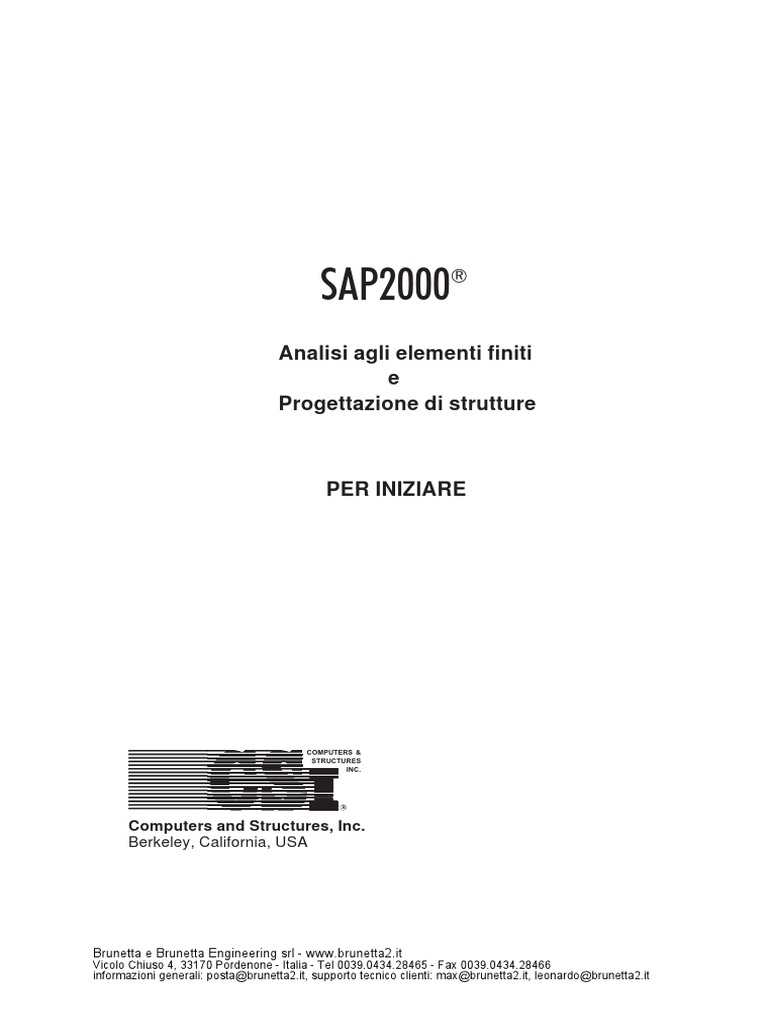 SAP2000®

Analisi agli elementi finiti
e
Progettazione di strutture

PER INIZIARE

CSI
COMPUTERS & STRUCTURES INC.
®

Computers and Structures, Inc.
Berkeley, California, USA

Brunetta e Brunetta Engineering srl - www.brunetta2.it
Vicolo Chiuso 4, 33170 Pordenone - Italia - Tel 0039.0434.28465 - Fax 0039.0434.28466
informazioni generali: posta@brunetta2.it, supporto tecnico clienti: max@brunetta2.it, leonardo@brunetta2.it